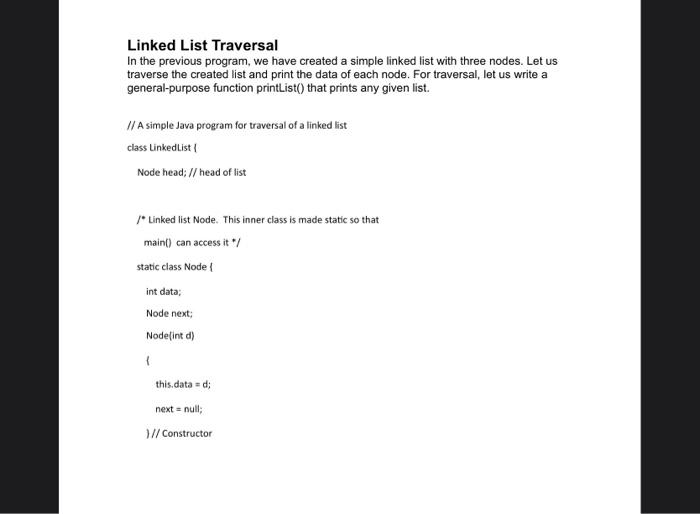 Linked List Traversal
In the previous program, we have created a simple linked list with three nodes. Let us traverse the created list and print the data of each node. For traversal, let us write a general-purpose function printList() that prints any given list.

// A simple Java program for traversal of a linked list

class LinkedList {

Node head; // head of list

/* Linked list Node. This inner class is made static so that

main() can access it */

static class Node {

int data;

Node next;

Node(int d)

{

this.data = d;

next = null;

} // Constructor